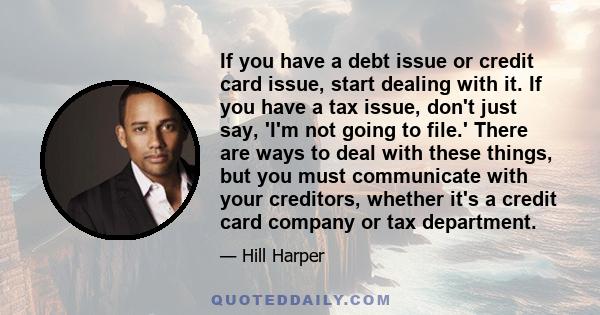 If you have a debt issue or credit card issue, start dealing with it. If you have a tax issue, don't just say, 'I'm not going to file.' There are ways to deal with these things, but you must communicate with your creditors, whether it's a credit card company or tax department.

— Hill Harper

QUOTEDDAILY.COM